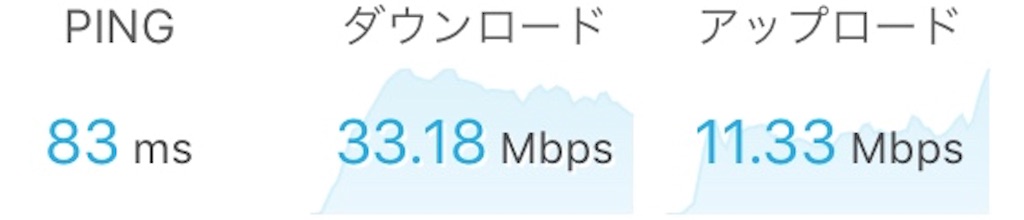 PING
83 ms

ダウンロード
33.18 Mbps

アップロード
11.33 Mbps